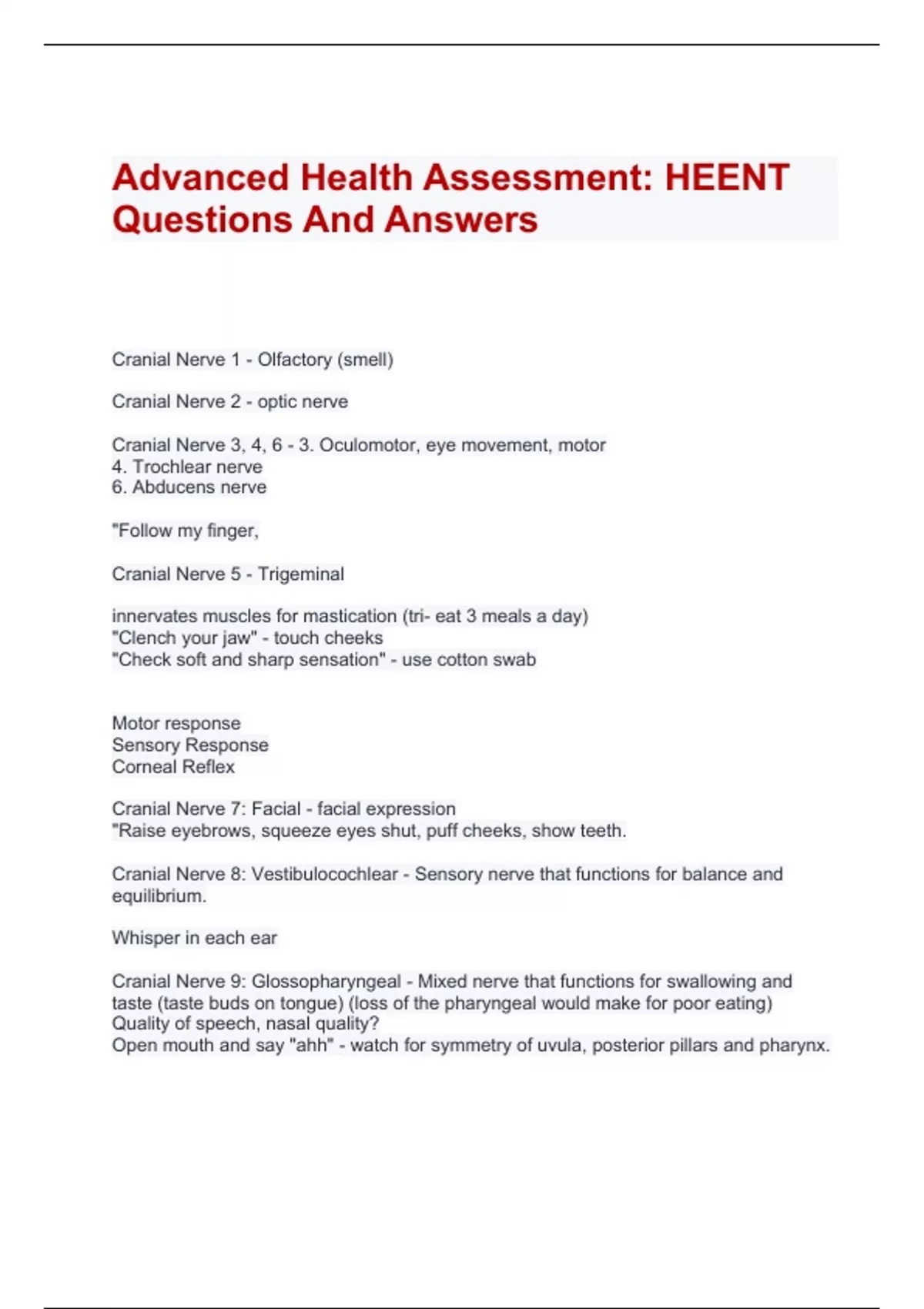 Advanced Health Assessment: HEENT Questions And Answers

Cranial Nerve 1 - Olfactory (smell)

Cranial Nerve 2 - optic nerve

Cranial Nerve 3, 4, 6 - 3. Oculomotor, eye movement, motor
4. Trochlear nerve
6. Abducens nerve

"Follow my finger,

Cranial Nerve 5 - Trigeminal

innervates muscles for mastication (tri- eat 3 meals a day)
"Clench your jaw" - touch cheeks
"Check soft and sharp sensation" - use cotton swab

Motor response
Sensory Response
Corneal Reflex

Cranial Nerve 7: Facial - facial expression
"Raise eyebrows, squeeze eyes shut, puff cheeks, show teeth.

Cranial Nerve 8: Vestibulocochlear - Sensory nerve that functions for balance and equilibrium.

Whisper in each ear

Cranial Nerve 9: Glossopharyngeal - Mixed nerve that functions for swallowing and taste (taste buds on tongue) (loss of the pharyngeal would make for poor eating)
Quality of speech, nasal quality?
Open mouth and say "ahh" - watch for symmetry of uvula, posterior pillars and pharynx.